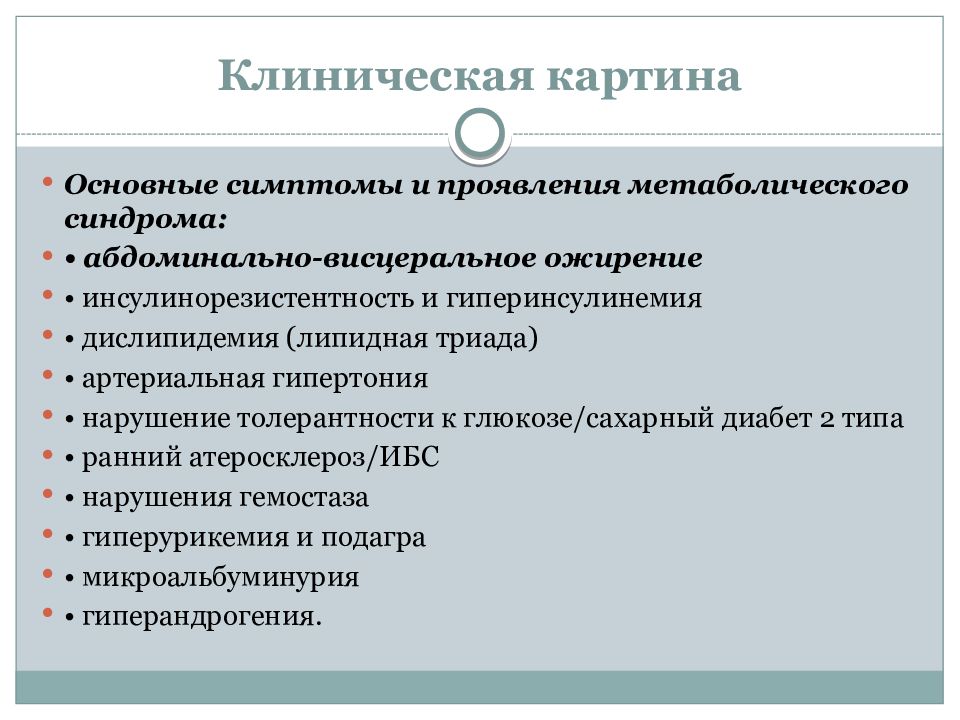 Клиническая картина

Основные симптомы и проявления метаболического синдрома:

• абдоминально-висцеральное ожирение

• инсулинорезистентность и гиперинсулинемия

• дислипидемия (липидная триада)

• артериальная гипертония

• нарушение толерантности к глюкозе/сахарный диабет 2 типа

• ранний атеросклероз/ИБС

• нарушения гемостаза

• гиперурикемия и подагра

• микроальбуминурия

• гиперандрогения.